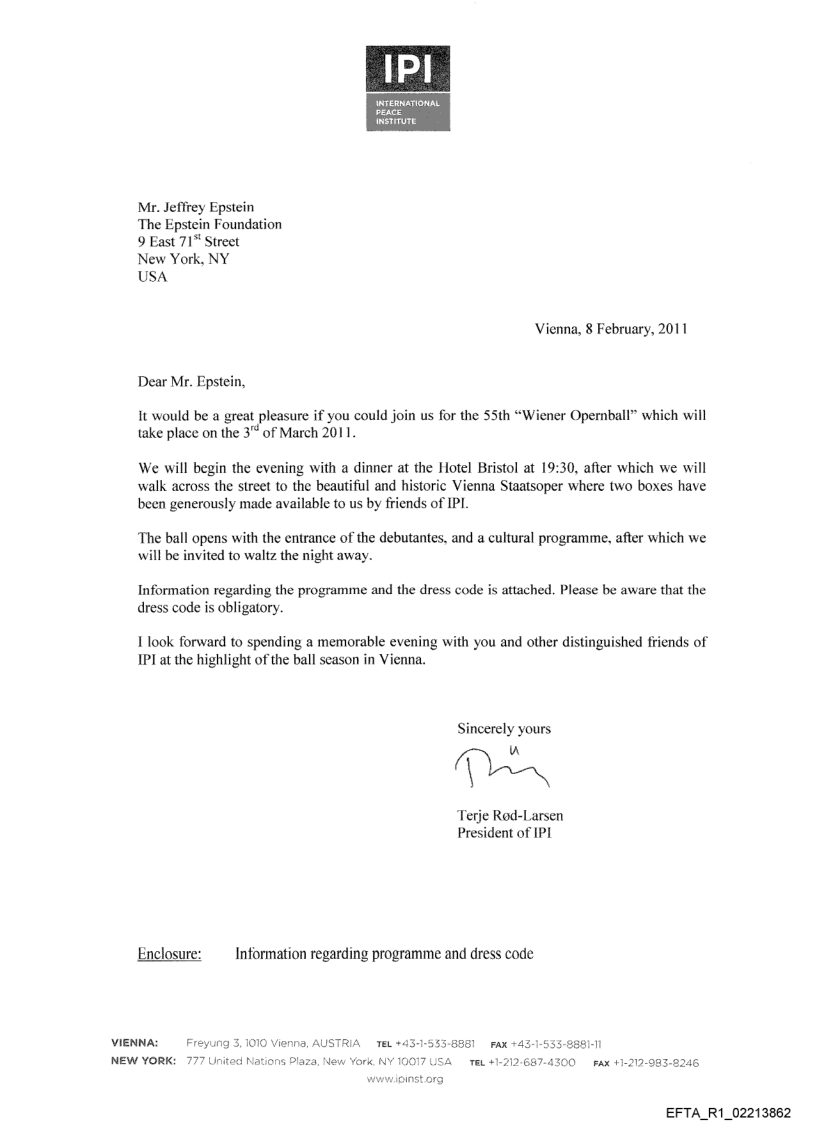 IPI
INTERNATIONAL
PEACE
INSTITUTE

Mr. Jeffrey Epstein
The Epstein Foundation
9 East 71$^{st}$ Street
New York, NY
USA

Vienna, 8 February, 2011

Dear Mr. Epstein,

It would be a great pleasure if you could join us for the 55th "Wiener Opernball" which will take place on the 3$^{rd}$ of March 2011.

We will begin the evening with a dinner at the Hotel Bristol at 19:30, after which we will walk across the street to the beautiful and historic Vienna Staatsoper where two boxes have been generously made available to us by friends of IPI.

The ball opens with the entrance of the debutantes, and a cultural programme, after which we will be invited to waltz the night away.

Information regarding the programme and the dress code is attached. Please be aware that the dress code is obligatory.

I look forward to spending a memorable evening with you and other distinguished friends of IPI at the highlight of the ball season in Vienna.

Sincerely yours

Terje Rød-Larsen
President of IPI

Enclosure: Information regarding programme and dress code

VIENNA: Freyung 3, 1010 Vienna, AUSTRIA TEL +43-1-533-8881 FAX +43-1-533-8881-11
NEW YORK: 777 United Nations Plaza, New York, NY 10017 USA TEL +1-212-687-4300 FAX +1-212-983-8246
www.ipinst.org

EFTA_R1_02213862